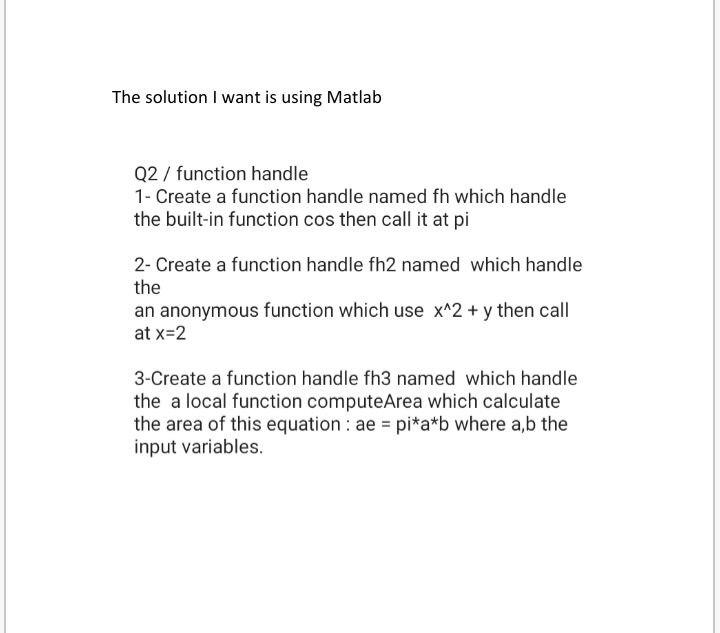 The solution I want is using Matlab

Q2 / function handle
1- Create a function handle named fh which handle the built-in function cos then call it at pi

2- Create a function handle fh2 named which handle the
an anonymous function which use x^2 + y then call at x=2

3-Create a function handle fh3 named which handle the a local function computeArea which calculate the area of this equation : ae = pi*a*b where a,b the input variables.